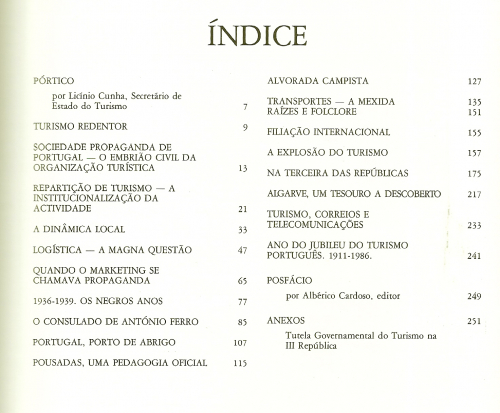 ÍNDICE

PÓRTICO

por Licínio Cunha, Secretário de Estado do Turismo 7

TURISMO REDENTOR 9

SOCIEDADE PROPAGANDA DE PORTUGAL — O EMBRIÃO CIVIL DA ORGANIZAÇÃO TURÍSTICA 13

REPARTIÇÃO DE TURISMO — A INSTITUCIONALIZAÇÃO DA ACTIVIDADE 21

A DINÂMICA LOCAL 33

LOGÍSTICA — A MAGNA QUESTÃO 47

QUANDO O MARKETING SE CHAMAVA PROPAGANDA 65

1936-1939. OS NEGROS ANOS 77

O CONSULADO DE ANTÓNIO FERRO 85

PORTUGAL, PORTO DE ABRIGO 107

POUSADAS, UMA PEDAGOGIA OFICIAL 115

ALVORADA CAMPISTA 127

TRANSPORTES — A MEXIDA 135
RAÍZES E FOLCLORE 151

FILIAÇÃO INTERNACIONAL 155

A EXPLOSÃO DO TURISMO 157

NA TERCEIRA DAS REPÚBLICAS 175

ALGARVE, UM TESOURO A DESCOBERTO 217

TURISMO, CORREIOS E TELECOMUNICAÇÕES 233

ANO DO JUBILEU DO TURISMO PORTUGUÊS. 1911-1986. 241

POSFÁCIO

por Albérico Cardoso, editor 249

ANEXOS 251

Tutela Governamental do Turismo na III República